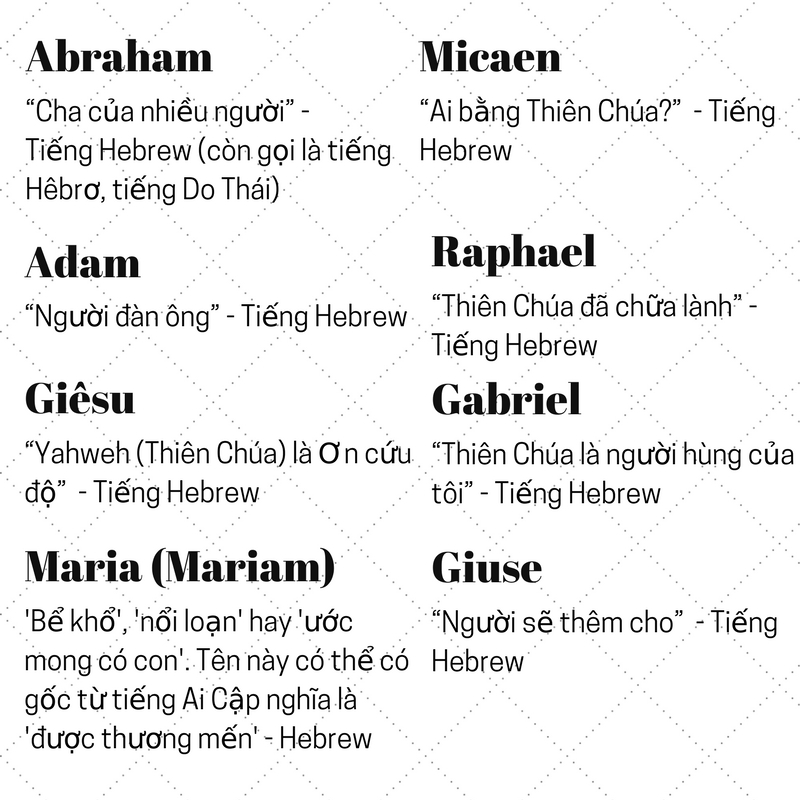 Abraham
“Cha của nhiều người” - Tiếng Hebrew (còn gọi là tiếng Hêbrơ, tiếng Do Thái)

Adam
“Người đàn ông” - Tiếng Hebrew

Giêsu
“Yahweh (Thiên Chúa) là Ơn cứu độ” - Tiếng Hebrew

Maria (Mariam)
'Bể khổ', 'nổi loạn' hay 'ước mong có con'. Tên này có thể có gốc từ tiếng Ai Cập nghĩa là 'được thương mến' - Hebrew

Micaen
“Ai bằng Thiên Chúa?” - Tiếng Hebrew

Raphael
“Thiên Chúa đã chữa lành” - Tiếng Hebrew

Gabriel
“Thiên Chúa là người hùng của tôi” - Tiếng Hebrew

Giuse
“Người sẽ thêm cho” - Tiếng Hebrew